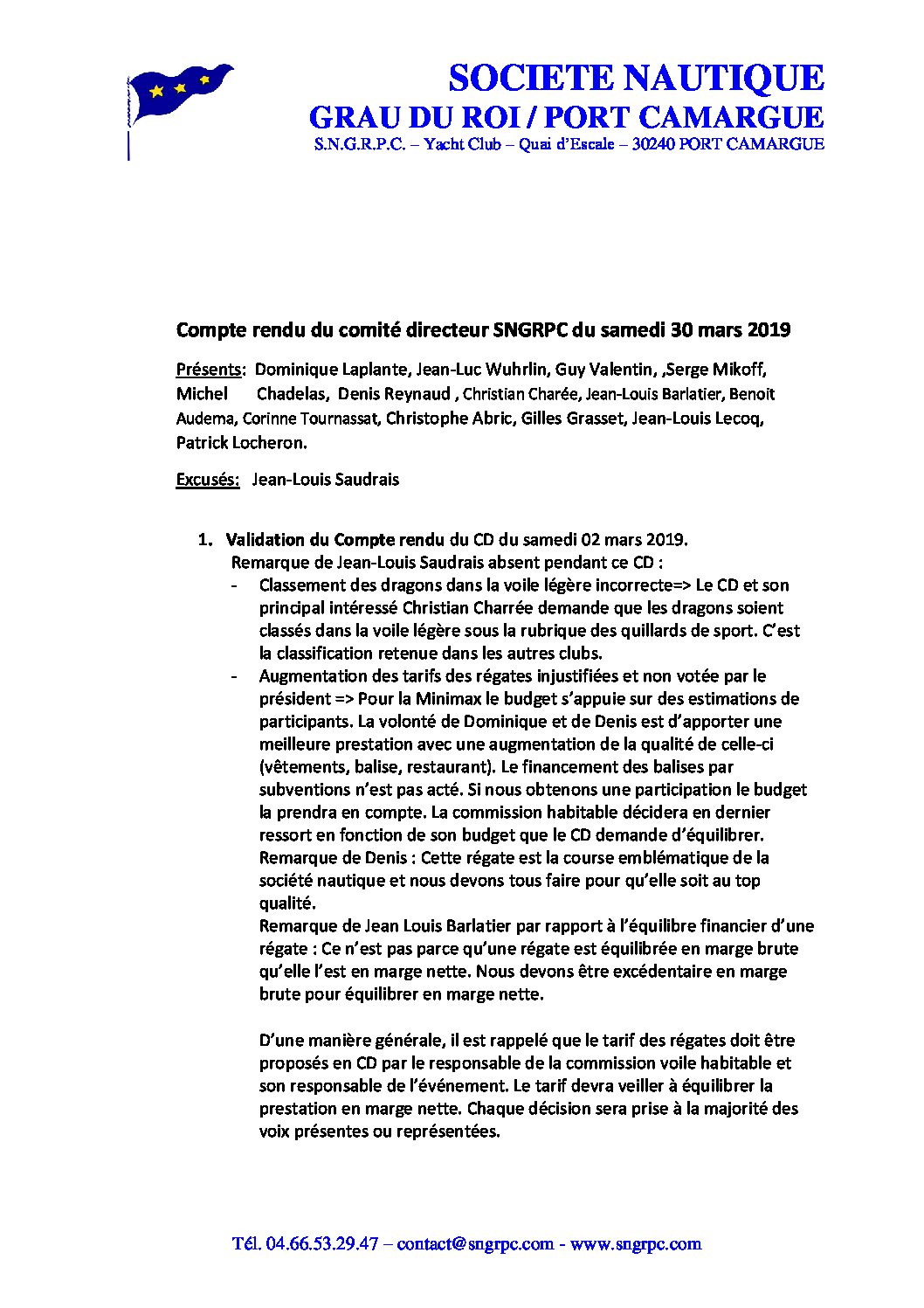 SOCIETE NAUTIQUE
GRAU DU ROI / PORT CAMARGUE
S.N.G.R.P.C. – Yacht Club – Quai d'Escale – 30240 PORT CAMARGUE

Compte rendu du comité directeur SNGRPC du samedi 30 mars 2019

Présents: Dominique Laplante, Jean-Luc Wuhrlin, Guy Valentin, ,Serge Mikoff, Michel Chadelas, Denis Reynaud , Christian Charée, Jean-Louis Barlatier, Benoit Audema, Corinne Tournassat, Christophe Abric, Gilles Grasset, Jean-Louis Lecoq, Patrick Locheron.

Excusés: Jean-Louis Saudrais

1. Validation du Compte rendu du CD du samedi 02 mars 2019.
Remarque de Jean-Louis Saudrais absent pendant ce CD :
- Classement des dragons dans la voile légère incorrecte=> Le CD et son principal intéressé Christian Charrée demande que les dragons soient classés dans la voile légère sous la rubrique des quillards de sport. C'est la classification retenue dans les autres clubs.
- Augmentation des tarifs des régates injustifiées et non votée par le président => Pour la Minimax le budget s'appuie sur des estimations de participants. La volonté de Dominique et de Denis est d'apporter une meilleure prestation avec une augmentation de la qualité de celle-ci (vêtements, balise, restaurant). Le financement des balises par subventions n'est pas acté. Si nous obtenons une participation le budget la prendra en compte. La commission habitable décidera en dernier ressort en fonction de son budget que le CD demande d'équilibrer.
Remarque de Denis : Cette régate est la course emblématique de la société nautique et nous devons tous faire pour qu'elle soit au top qualité.
Remarque de Jean Louis Barlatier par rapport à l'équilibre financier d'une régate : Ce n'est pas parce qu'une régate est équilibrée en marge brute qu'elle l'est en marge nette. Nous devons être excédentaire en marge brute pour équilibrer en marge nette.

D'une manière générale, il est rappelé que le tarif des régates doit être proposés en CD par le responsable de la commission voile habitable et son responsable de l'événement. Le tarif devra veiller à équilibrer la prestation en marge nette. Chaque décision sera prise à la majorité des voix présentes ou représentées.

Tél. 04.66.53.29.47 – contact@sngrpc.com - www.sngrpc.com